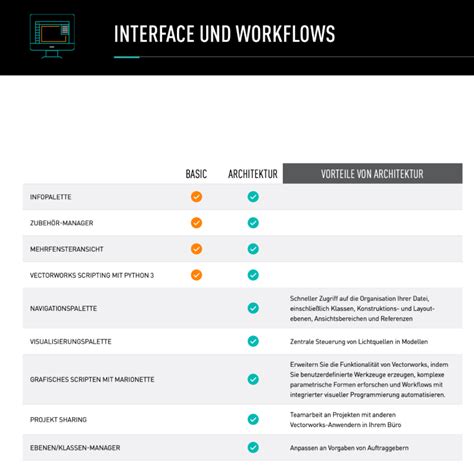 INTERFACE UND WORKFLOWS

| | BASIC | ARCHITEKTUR | VORTEILE VON ARCHITEKTUR |
|---|---|---|---|
| INFOPALETTE | ✓ | ✓ | |
| ZUBEHÖR-MANAGER | ✓ | ✓ | |
| MEHRFENSTERANSICHT | ✓ | ✓ | |
| VECTORWORKS SCRIPTING MIT PYTHON 3 | ✓ | ✓ | |
| NAVIGATIONSPALETTE | | ✓ | Schneller Zugriff auf die Organisation Ihrer Datei, einschließlich Klassen, Konstruktions- und Layoutebenen, Ansichtsbereichen und Referenzen |
| VISUALISIERUNGSPALETTE | | ✓ | Zentrale Steuerung von Lichtquellen in Modellen |
| GRAFISCHES SCRIPTEN MIT MARIONETTE | | ✓ | Erweitern Sie die Funktionalität von Vectorworks, indem Sie benutzerdefinierte Werkzeuge erzeugen, komplexe parametrische Formen erforschen und Workflows mit integrierter visueller Programmierung automatisieren. |
| PROJEKT SHARING | | ✓ | Teamarbeit an Projekten mit anderen Vectorworks-Anwendern in Ihrem Büro |
| EBENEN/KLASSEN-MANAGER | | ✓ | Anpassen an Vorgaben von Auftraggebern |